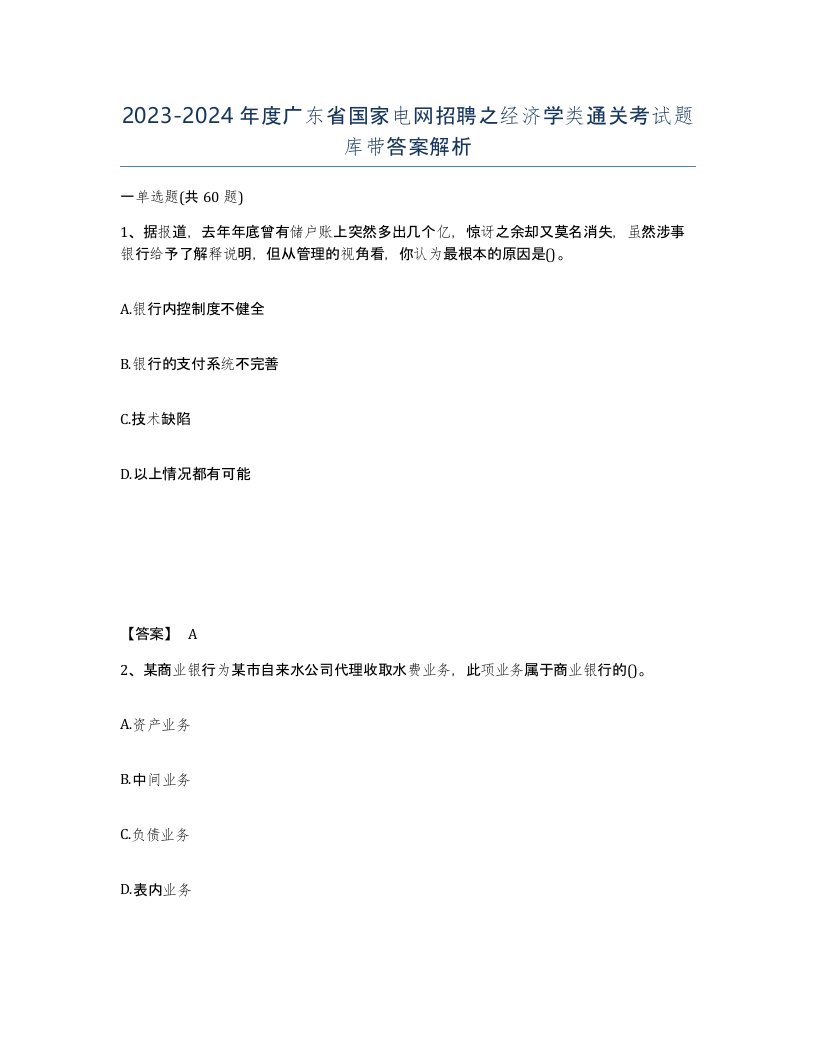 2023-2024年度广东省国家电网招聘之经济学类通关考试题库带答案解析

一单选题(共60题)

1、据报道，去年年底曾有储户账上突然多出几个亿，惊讶之余却又莫名消失，虽然涉事银行给予了解释说明，但从管理的视角看，你认为最根本的原因是()。

A.银行内控制度不健全

B.银行的支付系统不完善

C.技术缺陷

D.以上情况都有可能

【答案】 A

2、某商业银行为某市自来水公司代理收取水费业务，此项业务属于商业银行的()。

A.资产业务

B.中间业务

C.负债业务

D.表内业务